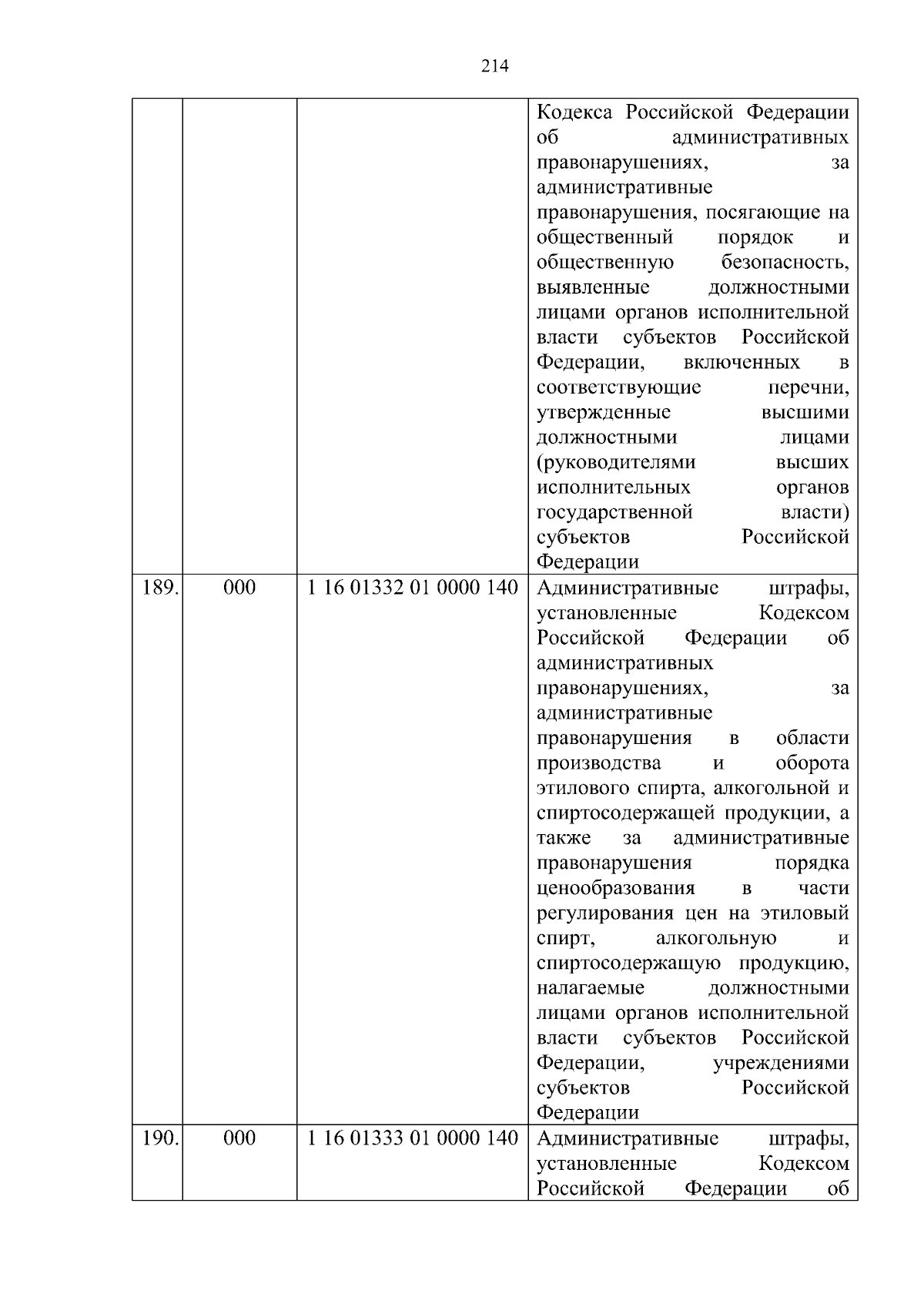 214

| | | | |
|---|---|---|---|
| | | | Кодекса Российской Федерации об административных правонарушениях, за административные правонарушения, посягающие на общественный порядок и общественную безопасность, выявленные должностными лицами органов исполнительной власти субъектов Российской Федерации, включенных в соответствующие перечни, утвержденные высшими должностными лицами (руководителями высших исполнительных органов государственной власти) субъектов Российской Федерации |
| 189. | 000 | 1 16 01332 01 0000 140 | Административные штрафы, установленные Кодексом Российской Федерации об административных правонарушениях, за административные правонарушения в области производства и оборота этилового спирта, алкогольной и спиртосодержащей продукции, а также за административные правонарушения порядка ценообразования в части регулирования цен на этиловый спирт, алкогольную и спиртосодержащую продукцию, налагаемые должностными лицами органов исполнительной власти субъектов Российской Федерации, учреждениями субъектов Российской Федерации |
| 190. | 000 | 1 16 01333 01 0000 140 | Административные штрафы, установленные Кодексом Российской Федерации об |